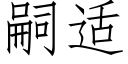 嗣适